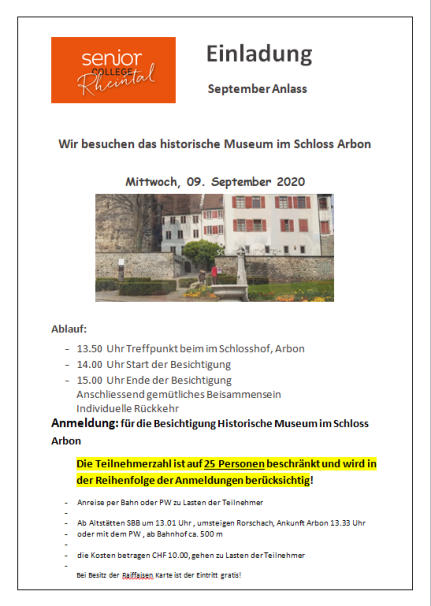 senior COLLEGE Rheintal

Einladung

September Anlass

Wir besuchen das historische Museum im Schloss Arbon

Mittwoch, 09. September 2020

Ablauf:

- 13.50 Uhr Treffpunkt beim im Schlosshof, Arbon
- 14.00 Uhr Start der Besichtigung
- 15.00 Uhr Ende der Besichtigung
Anschliessend gemütliches Beisammensein
Individuelle Rückkehr

Anmeldung: für die Besichtigung Historische Museum im Schloss Arbon

Die Teilnehmerzahl ist auf 25 Personen beschränkt und wird in der Reihenfolge der Anmeldungen berücksichtig!

- Anreise per Bahn oder PW zu Lasten der Teilnehmer
-
- Ab Altstätten SBB um 13.01 Uhr , umsteigen Rorschach, Ankunft Arbon 13.33 Uhr
- oder mit dem PW , ab Bahnhof ca. 500 m
-
- die Kosten betragen CHF 10.00, gehen zu Lasten der Teilnehmer
-
Bei Besitz der Raiffaisen Karte ist der Eintritt gratis!